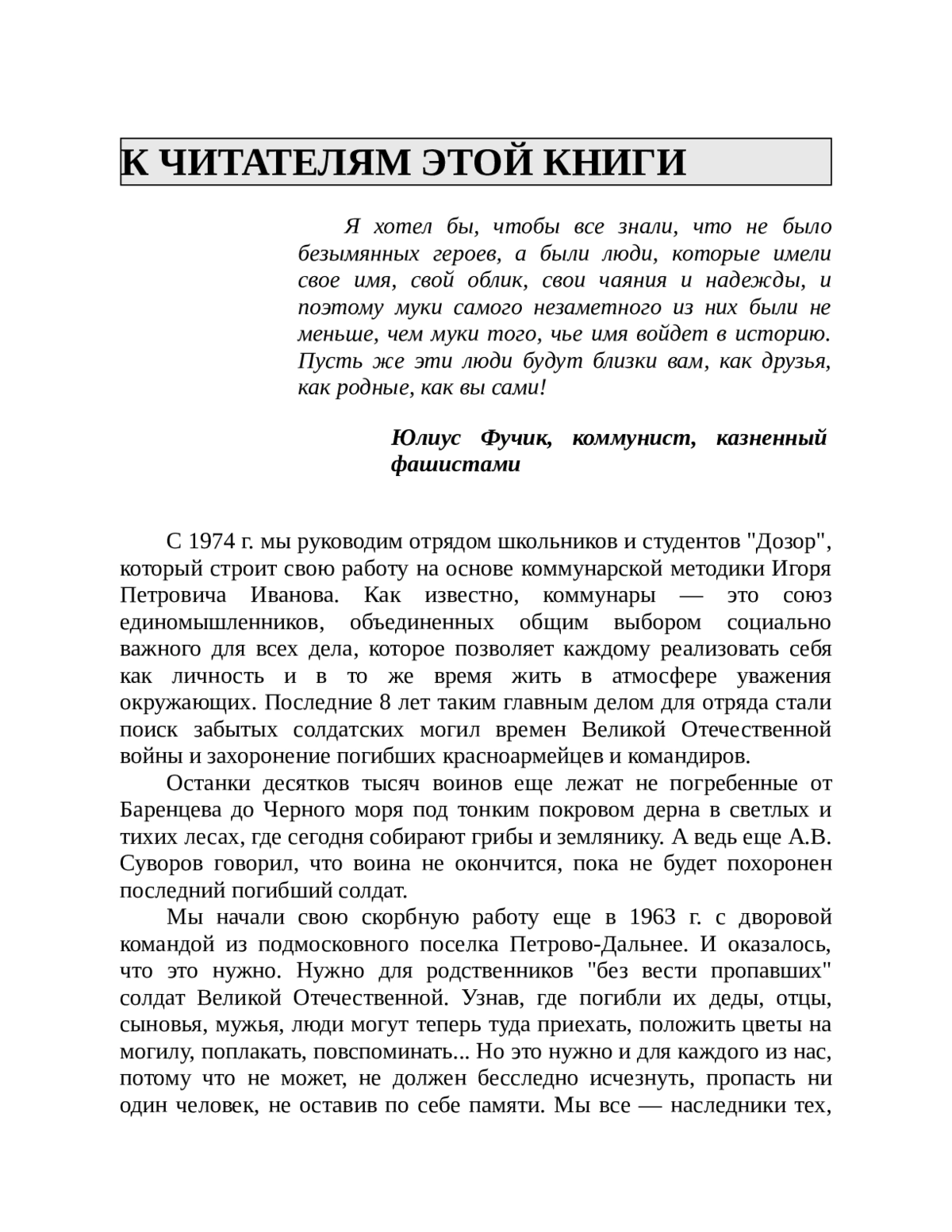 К ЧИТАТЕЛЯМ ЭТОЙ КНИГИ

Я хотел бы, чтобы все знали, что не было безымянных героев, а были люди, которые имели свое имя, свой облик, свои чаяния и надежды, и поэтому муки самого незаметного из них были не меньше, чем муки того, чье имя войдет в историю. Пусть же эти люди будут близки вам, как друзья, как родные, как вы сами!

Юлиус Фучик, коммунист, казненный фашистами

С 1974 г. мы руководим отрядом школьников и студентов "Дозор", который строит свою работу на основе коммунарской методики Игоря Петровича Иванова. Как известно, коммунары — это союз единомышленников, объединенных общим выбором социально важного для всех дела, которое позволяет каждому реализовать себя как личность и в то же время жить в атмосфере уважения окружающих. Последние 8 лет таким главным делом для отряда стали поиск забытых солдатских могил времен Великой Отечественной войны и захоронение погибших красноармейцев и командиров.

Останки десятков тысяч воинов еще лежат не погребенные от Баренцева до Черного моря под тонким покровом дерна в светлых и тихих лесах, где сегодня собирают грибы и землянику. А ведь еще А.В. Суворов говорил, что воина не окончится, пока не будет похоронен последний погибший солдат.

Мы начали свою скорбную работу еще в 1963 г. с дворовой командой из подмосковного поселка Петрово-Дальнее. И оказалось, что это нужно. Нужно для родственников "без вести пропавших" солдат Великой Отечественной. Узнав, где погибли их деды, отцы, сыновья, мужья, люди могут теперь туда приехать, положить цветы на могилу, поплакать, повспоминать... Но это нужно и для каждого из нас, потому что не может, не должен бесследно исчезнуть, пропасть ни один человек, не оставив по себе памяти. Мы все — наследники тех,